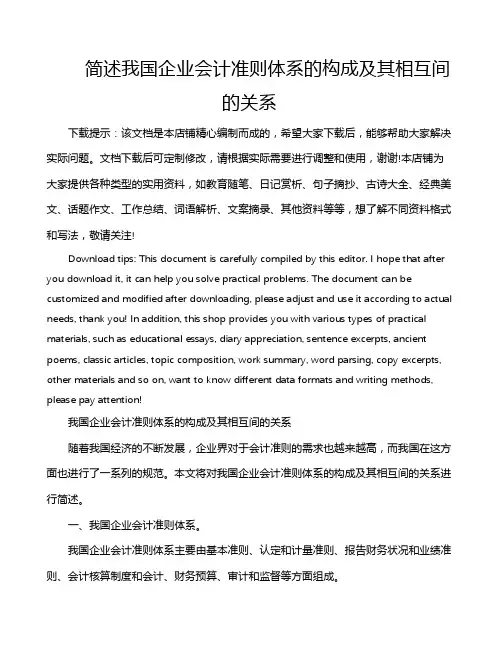 简述我国企业会计准则体系的构成及其相互间的关系

下载提示：该文档是本店铺精心编制而成的，希望大家下载后，能够帮助大家解决实际问题。文档下载后可定制修改，请根据实际需要进行调整和使用，谢谢!本店铺为大家提供各种类型的实用资料，如教育随笔、日记赏析、句子摘抄、古诗大全、经典美文、话题作文、工作总结、词语解析、文案摘录、其他资料等等，想了解不同资料格式和写法，敬请关注!

Download tips: This document is carefully compiled by this editor. I hope that after you download it, it can help you solve practical problems. The document can be customized and modified after downloading, please adjust and use it according to actual needs, thank you! In addition, this shop provides you with various types of practical materials, such as educational essays, diary appreciation, sentence excerpts, ancient poems, classic articles, topic composition, work summary, word parsing, copy excerpts, other materials and so on, want to know different data formats and writing methods, please pay attention!

我国企业会计准则体系的构成及其相互间的关系

随着我国经济的不断发展，企业界对于会计准则的需求也越来越高，而我国在这方面也进行了一系列的规范。本文将对我国企业会计准则体系的构成及其相互间的关系进行简述。

一、我国企业会计准则体系。

我国企业会计准则体系主要由基本准则、认定和计量准则、报告财务状况和业绩准则、会计核算制度和会计、财务预算、审计和监督等方面组成。